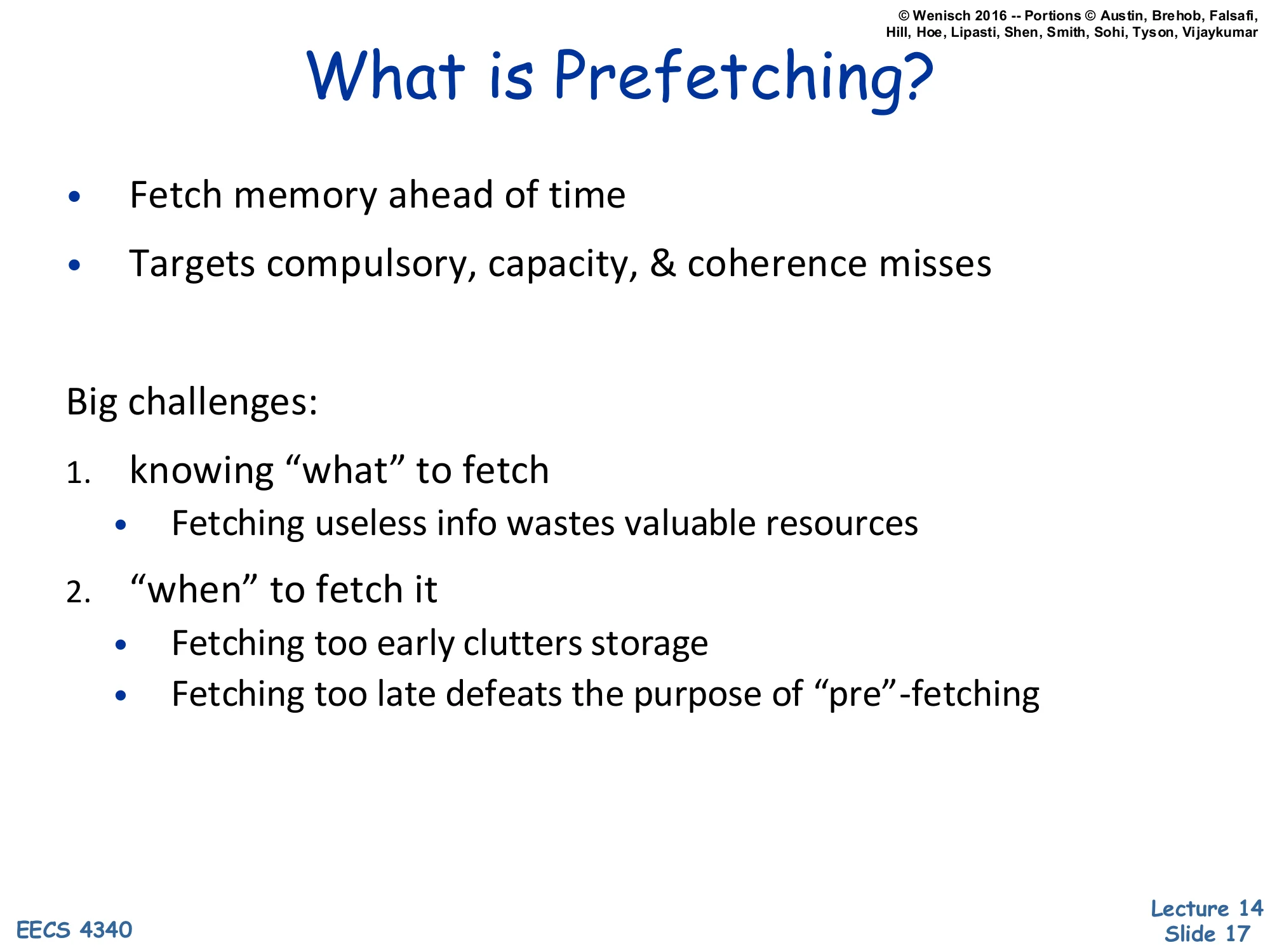 © Wenisch 2016 -- Portions © Austin, Brehob, Falsafi, Hill, Hoe, Lipasti, Shen, Smith, Sohi, Tyson, Vijaykumar

What is Prefetching?

• Fetch memory ahead of time
• Targets compulsory, capacity, & coherence misses

Big challenges:
1. knowing “what” to fetch
  • Fetching useless info wastes valuable resources
2. “when” to fetch it
  • Fetching too early clutters storage
  • Fetching too late defeats the purpose of “pre”-fetching

EECS 4340

Lecture 14
Slide 17